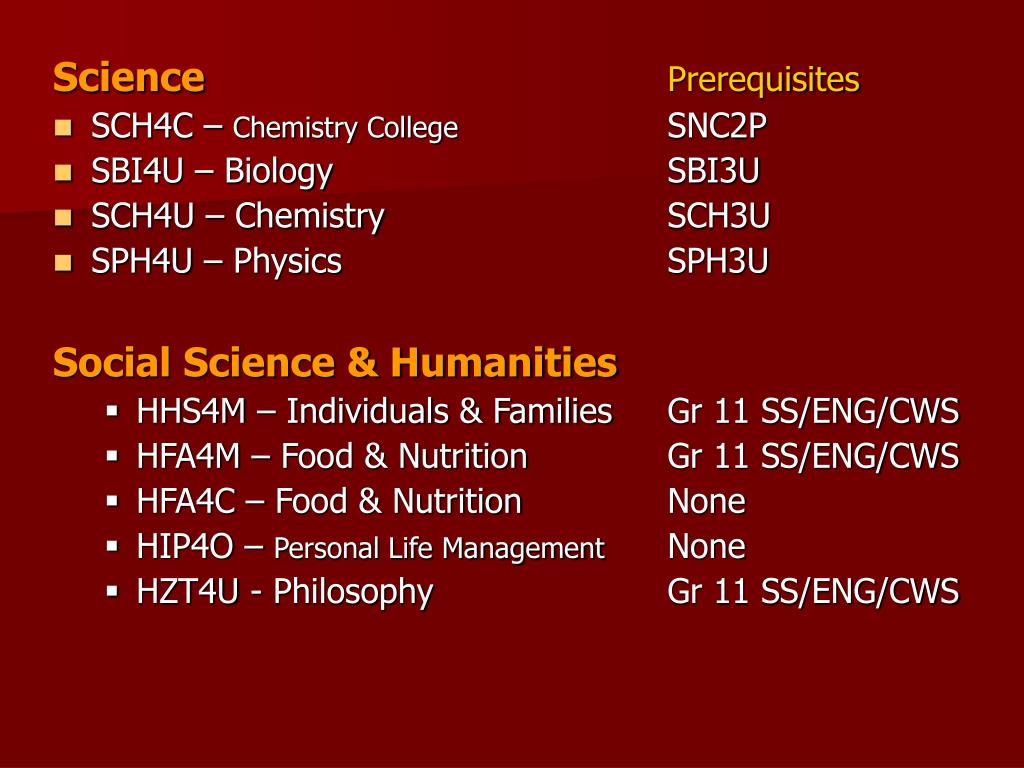 Science Prerequisites

- SCH4C – Chemistry College SNC2P
- SBI4U – Biology SBI3U
- SCH4U – Chemistry SCH3U
- SPH4U – Physics SPH3U

Social Science & Humanities

- HHS4M – Individuals & Families Gr 11 SS/ENG/CWS
- HFA4M – Food & Nutrition Gr 11 SS/ENG/CWS
- HFA4C – Food & Nutrition None
- HIP4O – Personal Life Management None
- HZT4U - Philosophy Gr 11 SS/ENG/CWS